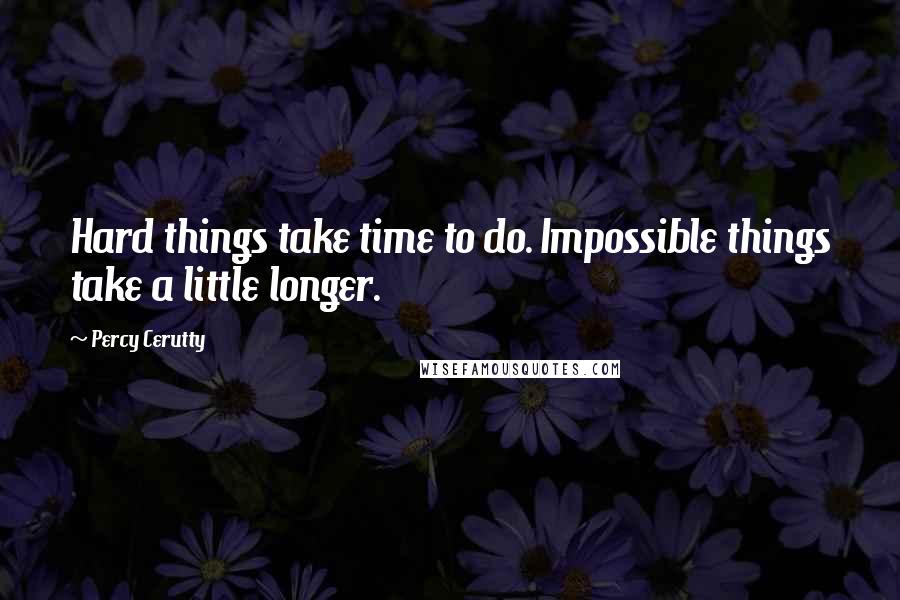 Hard things take time to do. Impossible things take a little longer.

~ Percy Cerutty

WISEFAMOUSQUOTES.COM